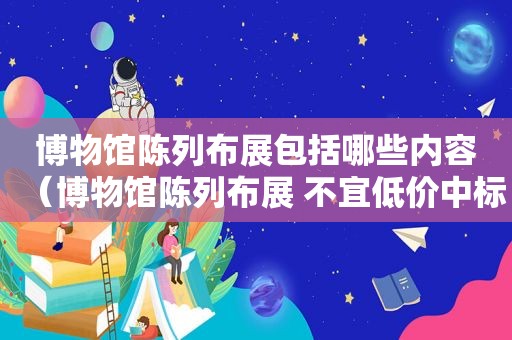 博物馆陈列布展包括哪些内容（博物馆陈列布展 不宜低价中标